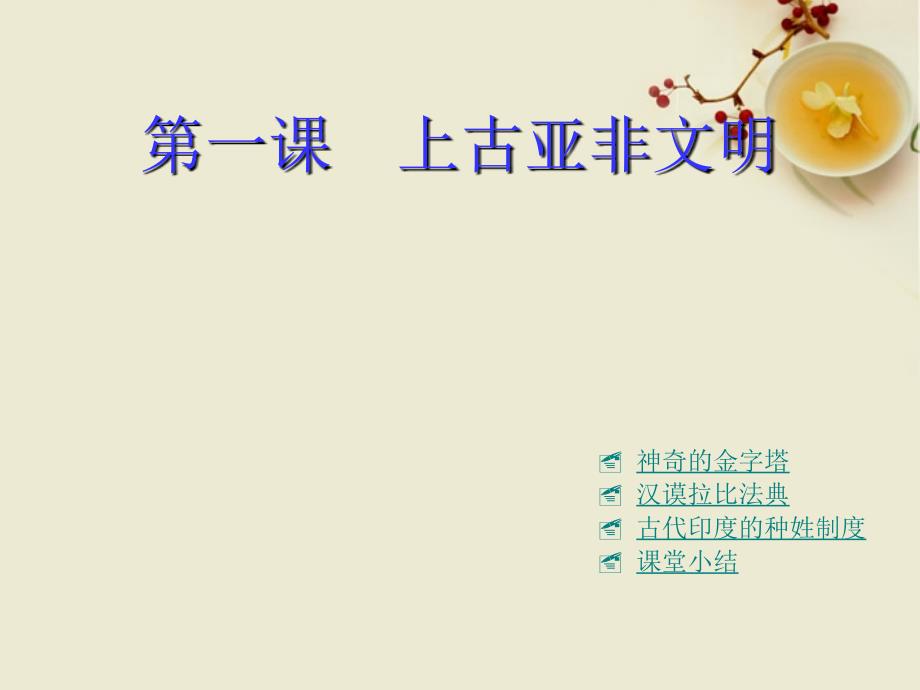 第一课　上古亚非文明

神奇的金字塔
汉谟拉比法典
古代印度的种姓制度
课堂小结